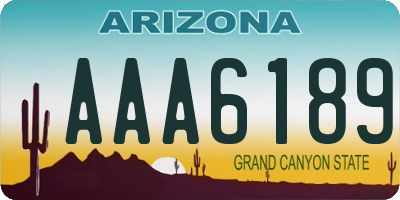 ARIZONA

AAA6189

GRAND CANYON STATE